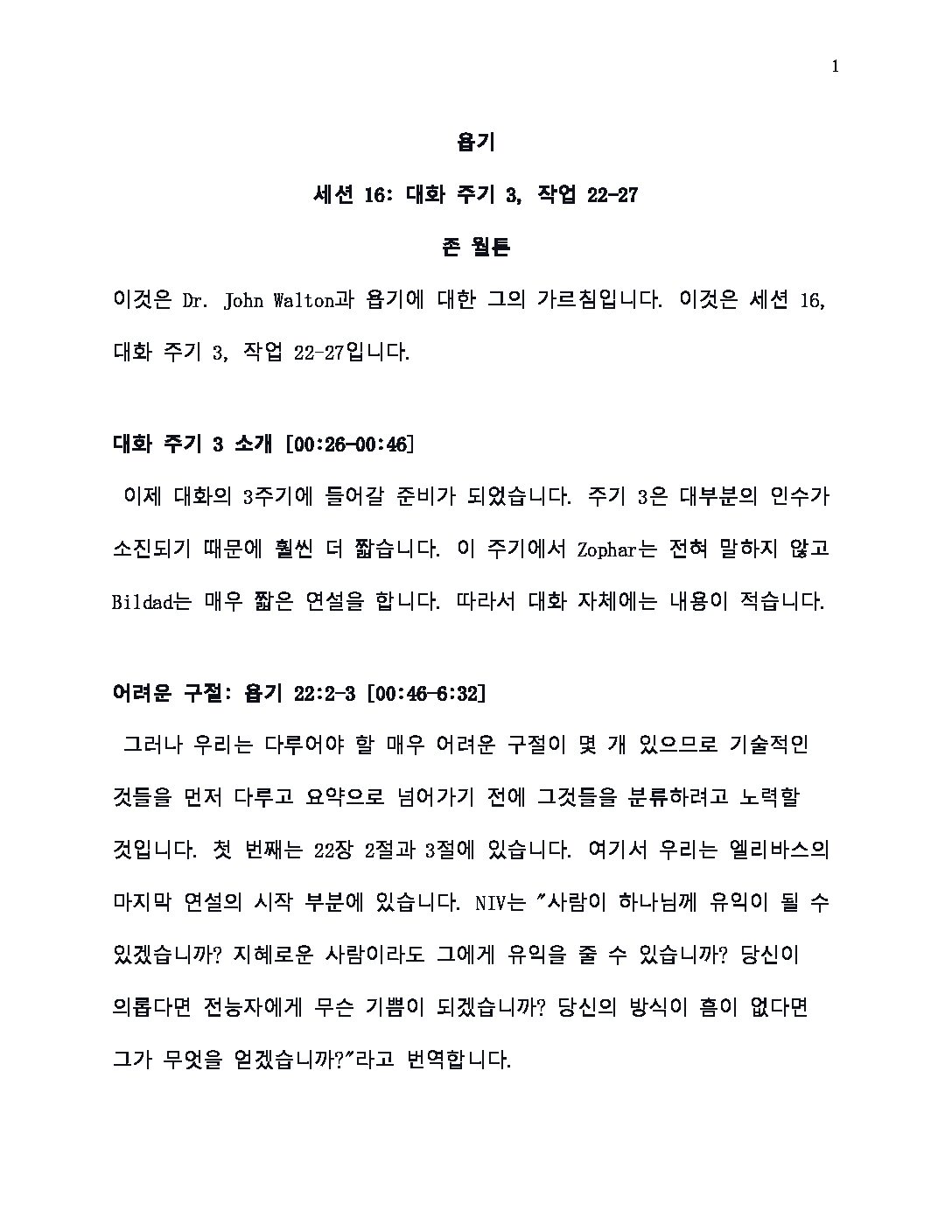 1

욥기

세션 16: 대화 주기 3, 작업 22-27

존 월튼

이것은 Dr. John Walton과 욥기에 대한 그의 가르침입니다. 이것은 세션 16, 대화 주기 3, 작업 22-27입니다.

대화 주기 3 소개 [00:26-00:46]

이제 대화의 3주기에 들어갈 준비가 되었습니다. 주기 3은 대부분의 인수가 소진되기 때문에 훨씬 더 짧습니다. 이 주기에서 Zophar는 전혀 말하지 않고 Bildad는 매우 짧은 연설을 합니다. 따라서 대화 자체에는 내용이 적습니다.

어려운 구절: 욥기 22:2-3 [00:46-6:32]

그러나 우리는 다루어야 할 매우 어려운 구절이 몇 개 있으므로 기술적인 것들을 먼저 다루고 요약으로 넘어가기 전에 그것들을 분류하려고 노력할 것입니다. 첫 번째는 22장 2절과 3절에 있습니다. 여기서 우리는 엘리바스의 마지막 연설의 시작 부분에 있습니다. NIV는 "사람이 하나님께 유익이 될 수 있겠습니까? 지혜로운 사람이라도 그에게 유익을 줄 수 있습니까? 당신이 의롭다면 전능자에게 무슨 기쁨이 되겠습니까? 당신의 방식이 흠이 없다면 그가 무엇을 얻겠습니까?"라고 번역합니다.